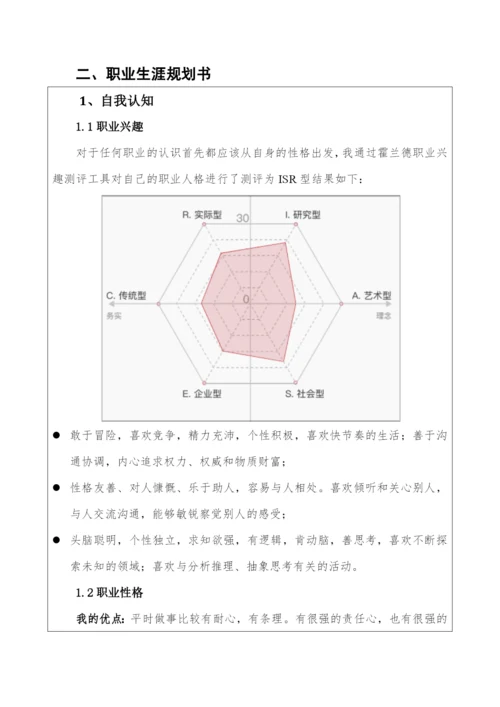 二、职业生涯规划书

1、自我认知

1.1 职业兴趣

对于任何职业的认识首先都应该从自身的性格出发，我通过霍兰德职业兴趣测评工具对自己的职业人格进行了测评为 ISR 型结果如下：

R. 实际型
30
I. 研究型
C. 传统型
0
A. 艺术型
务实
理念
E. 企业型
S. 社会型

● 敢于冒险，喜欢竞争，精力充沛，个性积极，喜欢快节奏的生活；善于沟通协调，内心追求权力、权威和物质财富；

● 性格友善、对人慷慨、乐于助人，容易与人相处。喜欢倾听和关心别人，与人交流沟通，能够敏锐察觉别人的感受；

● 头脑聪明，个性独立，求知欲强，有逻辑，肯动脑，善思考，喜欢不断探索未知的领域；喜欢与分析推理、抽象思考有关的活动。

1.2 职业性格

我的优点：平时做事比较有耐心，有条理。有很强的责任心，也有很强的